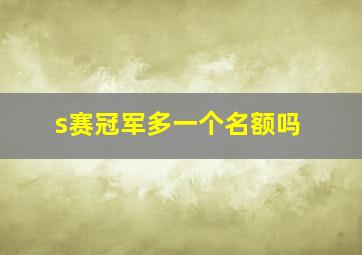 s赛冠军多一个名额吗